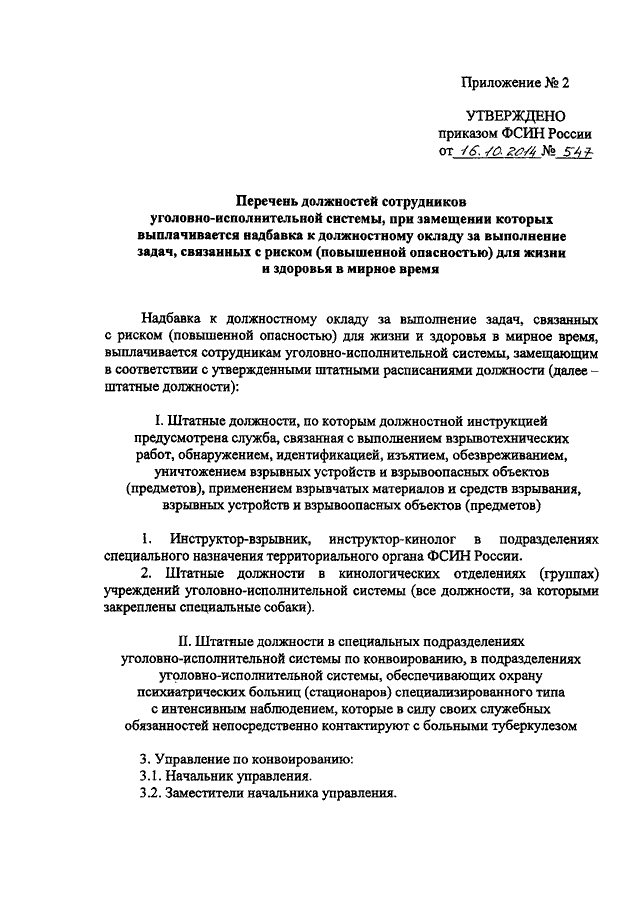 Приложение № 2

УТВЕРЖДЕНО
приказом ФСИН России
от 16.10.2014 № 547

Перечень должностей сотрудников уголовно-исполнительной системы, при замещении которых выплачивается надбавка к должностному окладу за выполнение задач, связанных с риском (повышенной опасностью) для жизни и здоровья в мирное время

Надбавка к должностному окладу за выполнение задач, связанных с риском (повышенной опасностью) для жизни и здоровья в мирное время, выплачивается сотрудникам уголовно-исполнительной системы, замещающим в соответствии с утвержденными штатными расписаниями должности (далее – штатные должности):

I. Штатные должности, по которым должностной инструкцией предусмотрена служба, связанная с выполнением взрывотехнических работ, обнаружением, идентификацией, изъятием, обезвреживанием, уничтожением взрывных устройств и взрывоопасных объектов (предметов), применением взрывчатых материалов и средств взрывания, взрывных устройств и взрывоопасных объектов (предметов)

1. Инструктор-взрывник, инструктор-кинолог в подразделениях специального назначения территориального органа ФСИН России.

2. Штатные должности в кинологических отделениях (группах) учреждений уголовно-исполнительной системы (все должности, за которыми закреплены специальные собаки).

II. Штатные должности в специальных подразделениях уголовно-исполнительной системы по конвоированию, в подразделениях уголовно-исполнительной системы, обеспечивающих охрану психиатрических больниц (стационаров) специализированного типа с интенсивным наблюдением, которые в силу своих служебных обязанностей непосредственно контактируют с больными туберкулезом

3. Управление по конвоированию:
3.1. Начальник управления.
3.2. Заместители начальника управления.